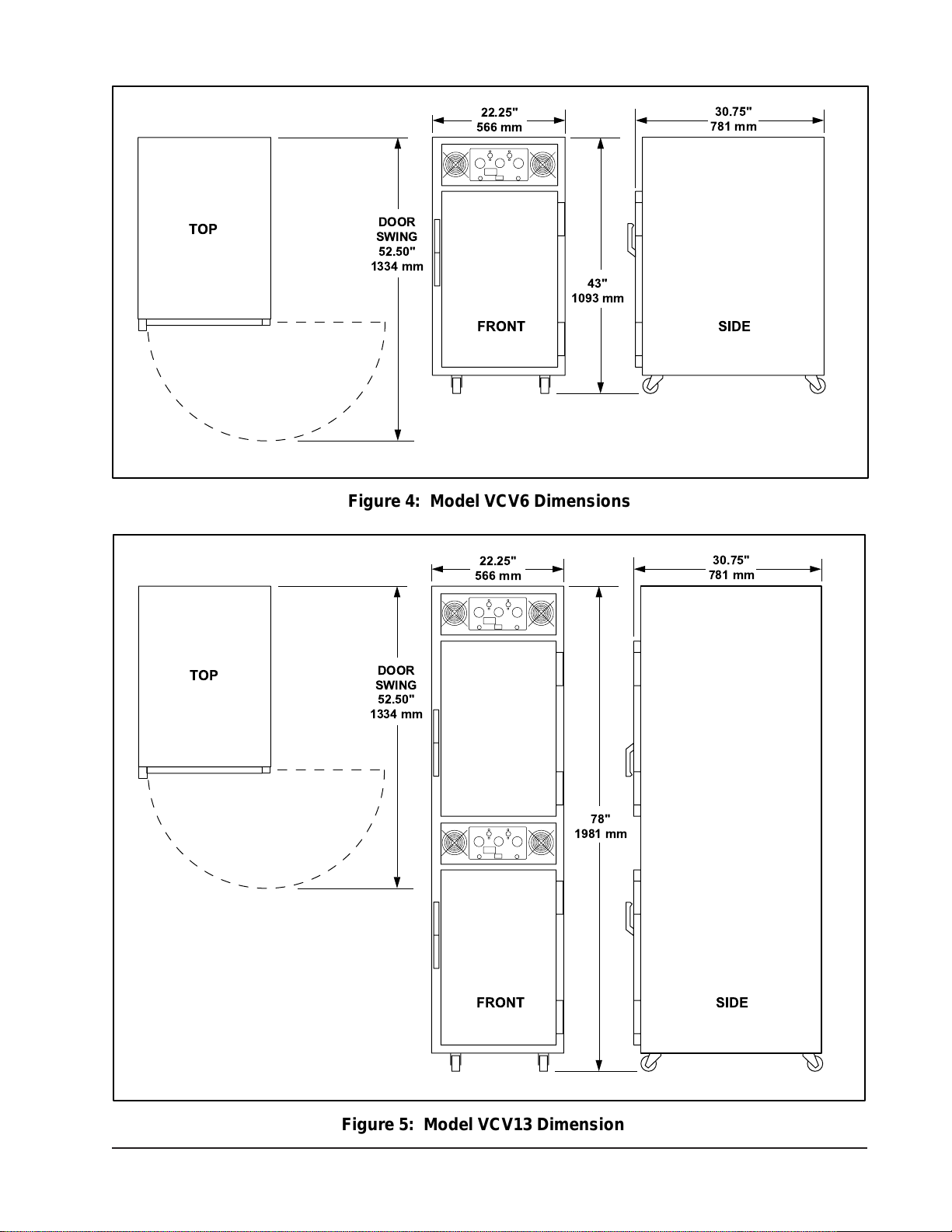 22.25"
566 mm

30.75"
781 mm

TOP

DOOR SWING 52.50" 1334 mm

43"
1093 mm

FRONT

SIDE

Figure 4: Model VCV6 Dimensions

22.25"
566 mm

30.75"
781 mm

TOP

DOOR SWING 52.50" 1334 mm

78"
1981 mm

FRONT

SIDE

Figure 5: Model VCV13 Dimension